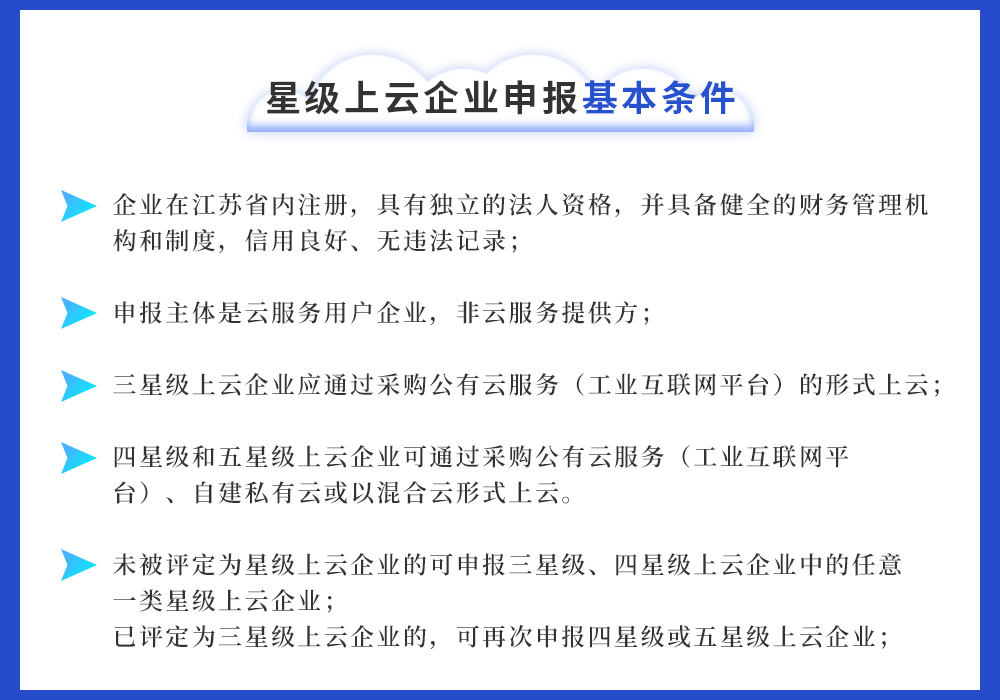 星级上云企业申报基本条件

企业在江苏省内注册，具有独立的法人资格，并具备健全的财务管理机构和制度，信用良好、无违法记录；

申报主体是云服务用户企业，非云服务提供方；

三星级上云企业应通过采购公有云服务（工业互联网平台）的形式上云；

四星级和五星级上云企业可通过采购公有云服务（工业互联网平台）、自建私有云或以混合云形式上云。

未被评定为星级上云企业的可申报三星级、四星级上云企业中的任意一类星级上云企业；
已评定为三星级上云企业的，可再次申报四星级或五星级上云企业；